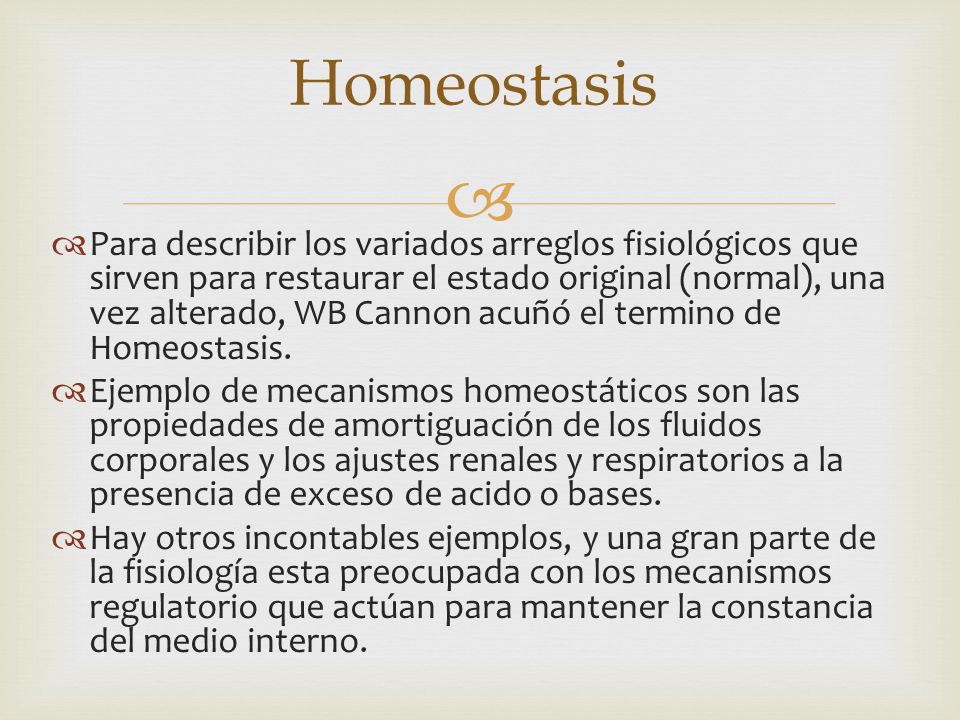 Homeostasis

Para describir los variados arreglos fisiológicos que sirven para restaurar el estado original (normal), una vez alterado, WB Cannon acuñó el termino de Homeostasis.

Ejemplo de mecanismos homeostáticos son las propiedades de amortiguación de los fluidos corporales y los ajustes renales y respiratorios a la presencia de exceso de acido o bases.

Hay otros incontables ejemplos, y una gran parte de la fisiología esta preocupada con los mecanismos regulatorio que actúan para mantener la constancia del medio interno.